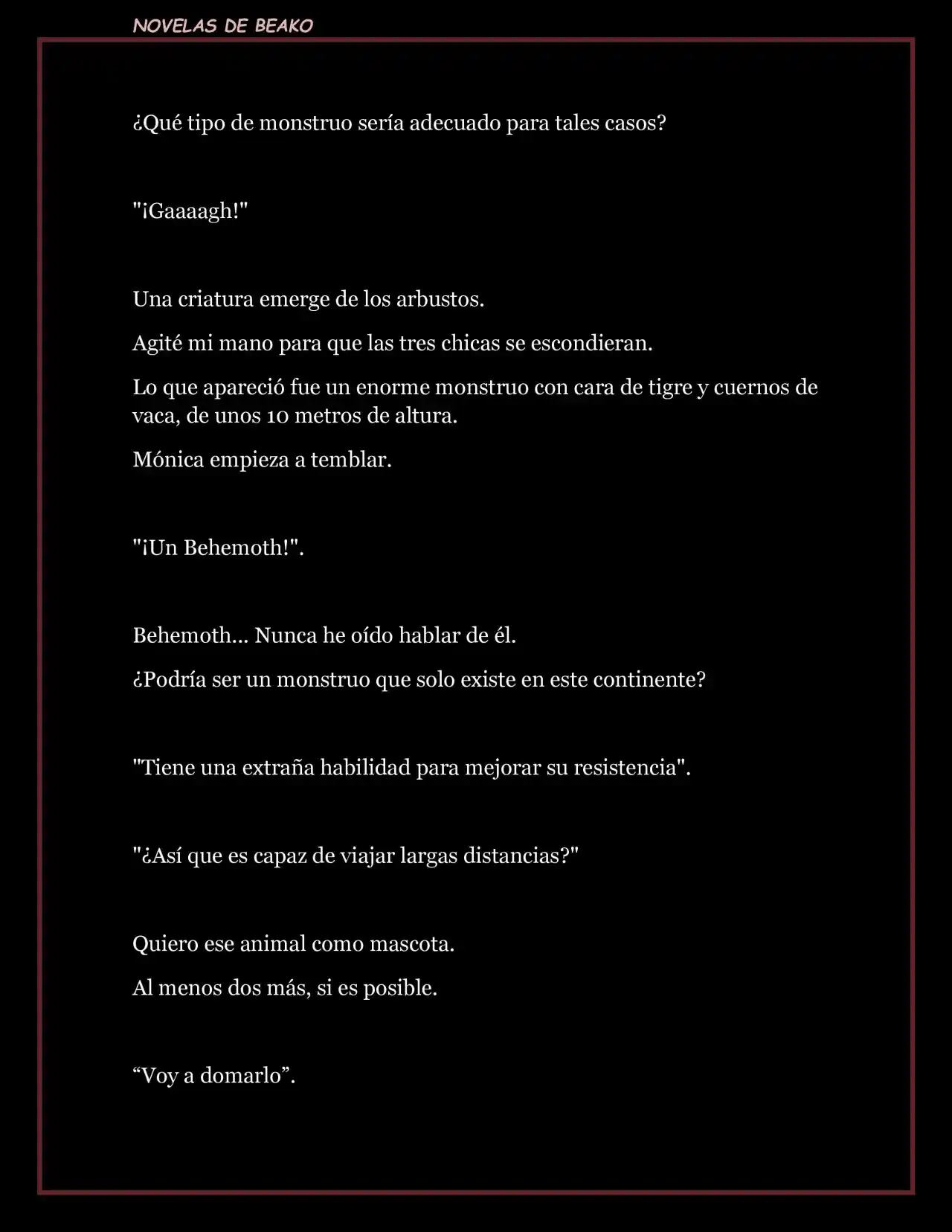 NOVELAS DE BEAKO

¿Qué tipo de monstruo sería adecuado para tales casos?

"¡Gaaaagh!"

Una criatura emerge de los arbustos.

Agité mi mano para que las tres chicas se escondieran.

Lo que apareció fue un enorme monstruo con cara de tigre y cuernos de vaca, de unos 10 metros de altura.

Mónica empieza a temblar.

"¡Un Behemoth!".

Behemoth... Nunca he oído hablar de él.

¿Podría ser un monstruo que solo existe en este continente?

"Tiene una extraña habilidad para mejorar su resistencia".

"¿Así que es capaz de viajar largas distancias?"

Quiero ese animal como mascota.

Al menos dos más, si es posible.

“Voy a domarlo”.